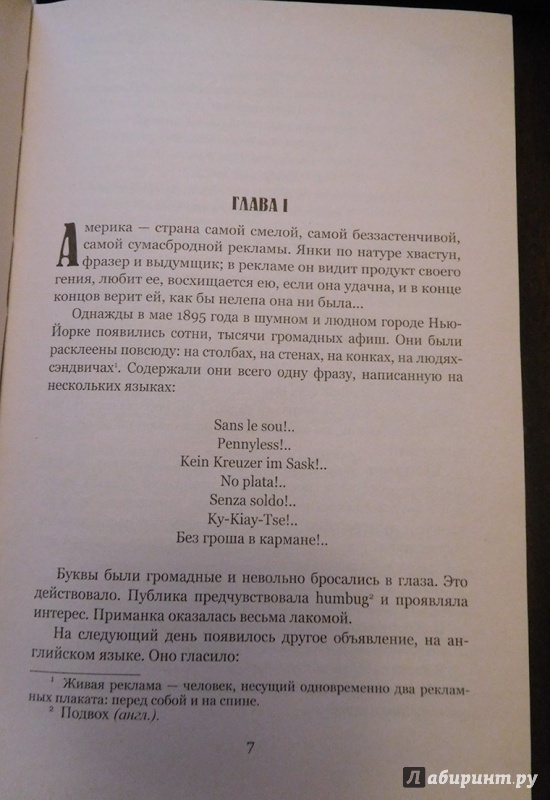 ГЛАВА I

Америка — страна самой смелой, самой беззастенчивой, самой сумасбродной рекламы. Янки по натуре хвастун, фразер и выдумщик; в рекламе он видит продукт своего гения, любит ее, восхищается ею, если она удачна, и в конце концов верит ей, как бы нелепа она ни была...

Однажды в мае 1895 года в шумном и людном городе Нью-Йорке появились сотни, тысячи громадных афиш. Они были расклеены повсюду: на столбах, на стенах, на конках, на людях-сэндвичах$^1$. Содержали они всего одну фразу, написанную на нескольких языках:

Sans le sou!..
Pennyless!..
Kein Kreuzer im Sask!..
No plata!..
Senza soldo!..
Ky-Kiay-Tse!..
Без гроша в кармане!..

Буквы были громадные и невольно бросались в глаза. Это действовало. Публика предчувствовала humbug$^2$ и проявляла интерес. Приманка оказалась весьма лакомой.

На следующий день появилось другое объявление, на английском языке. Оно гласило:

$^1$ Живая реклама — человек, несущий одновременно два рекламных плаката: перед собой и на спине.
$^2$ Подвох (англ.).

7

Лабиринт.ру